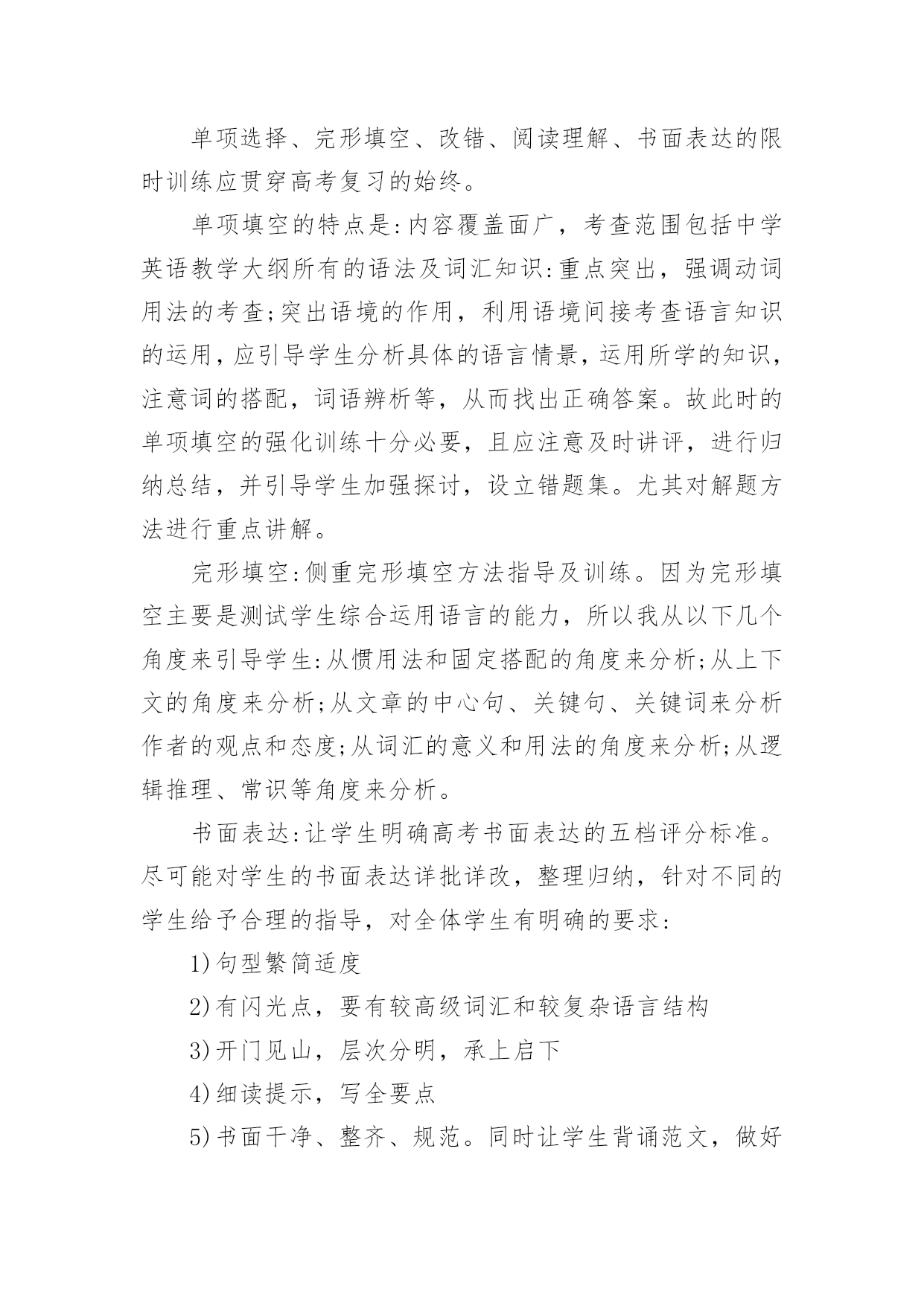 单项选择、完形填空、改错、阅读理解、书面表达的限时训练应贯穿高考复习的始终。

单项填空的特点是:内容覆盖面广，考查范围包括中学英语教学大纲所有的语法及词汇知识:重点突出，强调动词用法的考查;突出语境的作用，利用语境间接考查语言知识的运用，应引导学生分析具体的语言情景，运用所学的知识，注意词的搭配，词语辨析等，从而找出正确答案。故此时的单项填空的强化训练十分必要，且应注意及时讲评，进行归纳总结，并引导学生加强探讨，设立错题集。尤其对解题方法进行重点讲解。

完形填空:侧重完形填空方法指导及训练。因为完形填空主要是测试学生综合运用语言的能力，所以我从以下几个角度来引导学生:从惯用法和固定搭配的角度来分析;从上下文的角度来分析;从文章的中心句、关键句、关键词来分析作者的观点和态度;从词汇的意义和用法的角度来分析;从逻辑推理、常识等角度来分析。

书面表达:让学生明确高考书面表达的五档评分标准。尽可能对学生的书面表达详批详改，整理归纳，针对不同的学生给予合理的指导，对全体学生有明确的要求:

1)句型繁简适度

2)有闪光点，要有较高级词汇和较复杂语言结构

3)开门见山，层次分明，承上启下

4)细读提示，写全要点

5)书面干净、整齐、规范。同时让学生背诵范文，做好